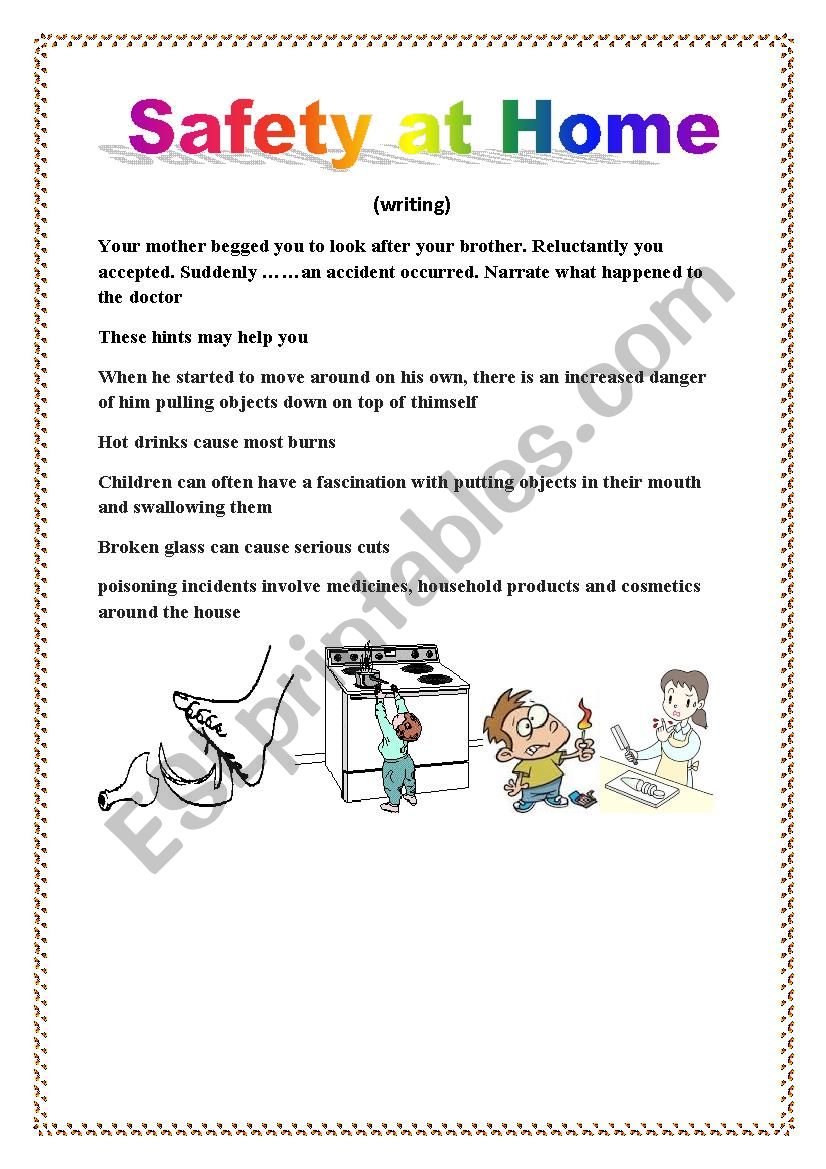 Safety at Home

(writing)

Your mother begged you to look after your brother. Reluctantly you accepted. Suddenly ……an accident occurred. Narrate what happened to the doctor

These hints may help you

When he started to move around on his own, there is an increased danger of him pulling objects down on top of thimself

Hot drinks cause most burns

Children can often have a fascination with putting objects in their mouth and swallowing them

Broken glass can cause serious cuts

poisoning incidents involve medicines, household products and cosmetics around the house

ESLprintables.com